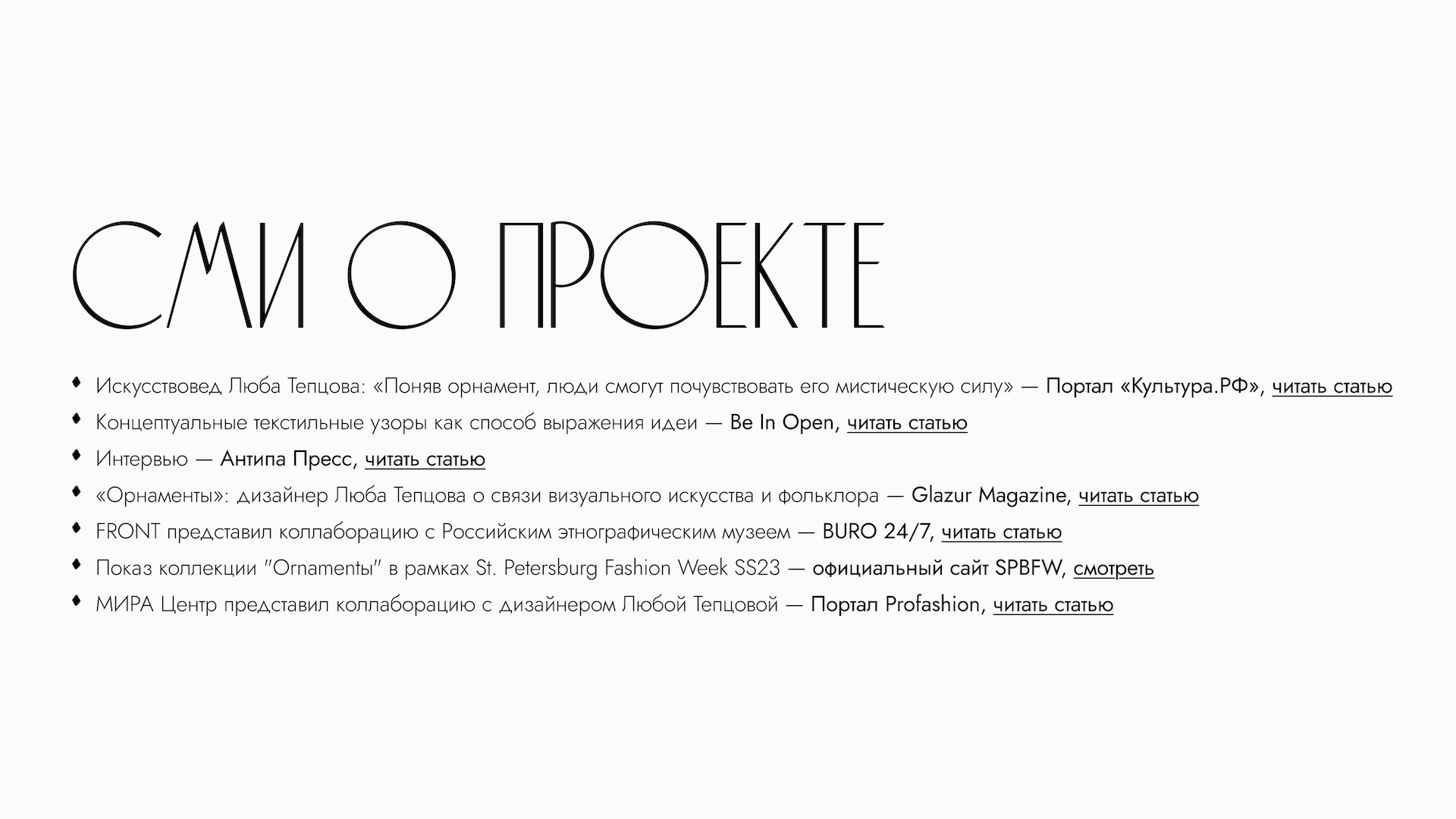 СМИ О ПРОЕКТЕ

• Искусствовед Люба Тепцова: «Поняв орнамент, люди смогут почувствовать его мистическую силу» — Портал «Культура.РФ», читать статью
• Концептуальные текстильные узоры как способ выражения идеи — Be In Open, читать статью
• Интервью — Антипа Пресс, читать статью
• «Орнаменты»: дизайнер Люба Тепцова о связи визуального искусства и фольклора — Glazur Magazine, читать статью
• FRONT представил коллаборацию с Российским этнографическим музеем — BURO 24/7, читать статью
• Показ коллекции "Ornamentы" в рамках St. Petersburg Fashion Week SS23 — официальный сайт SPBFW, смотреть
• МИРА Центр представил коллаборацию с дизайнером Любой Тепцовой — Портал Profashion, читать статью